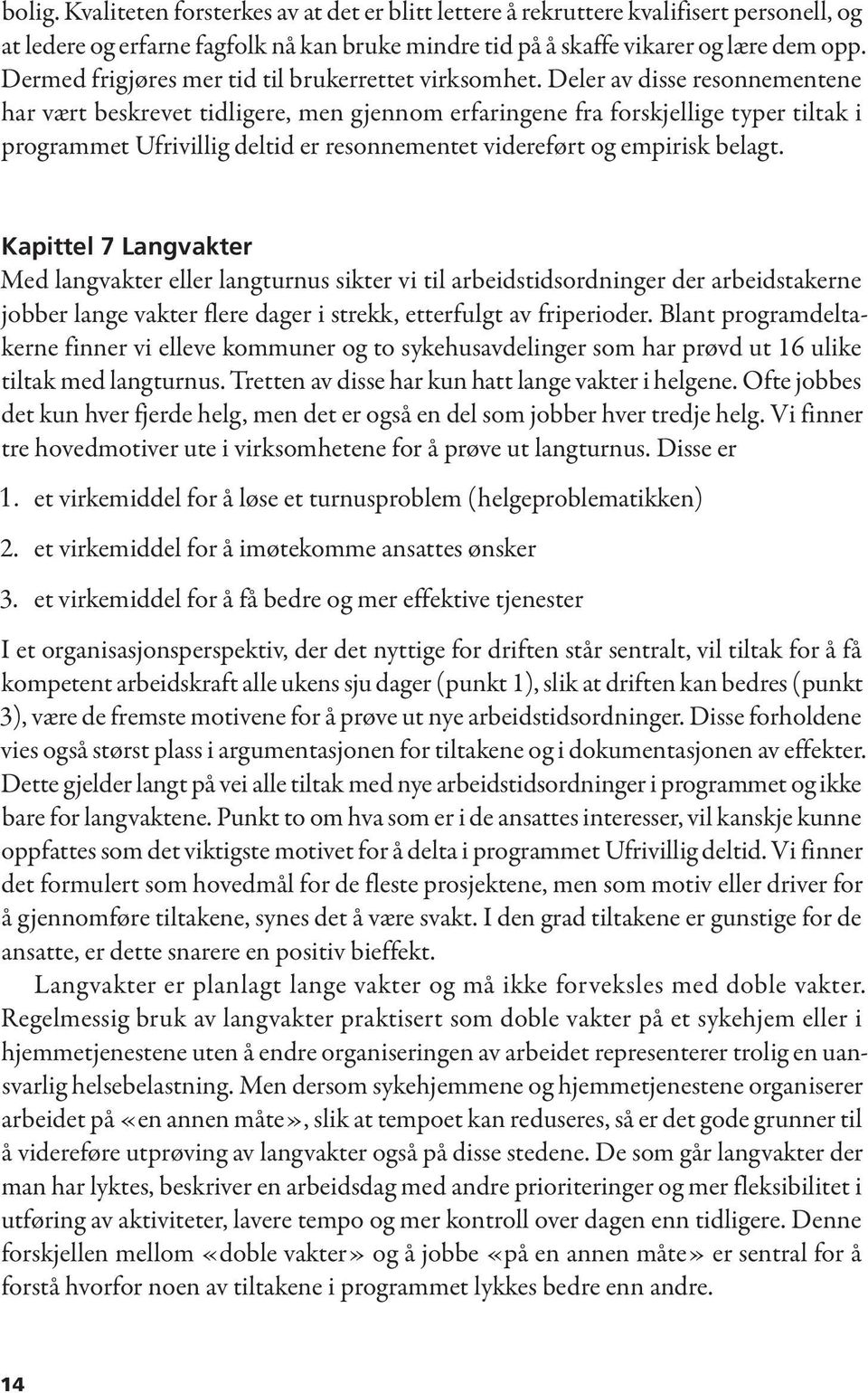 bolig. Kvaliteten forsterkes av at det er blitt lettere å rekruttere kvalifisert personell, og at ledere og erfarne fagfolk nå kan bruke mindre tid på å skaffe vikarer og lære dem opp. Dermed frigjøres mer tid til brukerrettet virksomhet. Deler av disse resonnementene har vært beskrevet tidligere, men gjennom erfaringene fra forskjellige typer tiltak i programmet Ufrivillig deltid er resonnementet videreført og empirisk belagt.

Kapittel 7 Langvakter
Med langvakter eller langturnus sikter vi til arbeidstidsordninger der arbeidstakerne jobber lange vakter flere dager i strekk, etterfulgt av friperioder. Blant programdeltakerne finner vi elleve kommuner og to sykehusavdelinger som har prøvd ut 16 ulike tiltak med langturnus. Tretten av disse har kun hatt lange vakter i helgene. Ofte jobbes det kun hver fjerde helg, men det er også en del som jobber hver tredje helg. Vi finner tre hovedmotiver ute i virksomhetene for å prøve ut langturnus. Disse er

1. et virkemiddel for å løse et turnusproblem (helgeproblematikken)

2. et virkemiddel for å imøtekomme ansattes ønsker

3. et virkemiddel for å få bedre og mer effektive tjenester

I et organisasjonsperspektiv, der det nyttige for driften står sentralt, vil tiltak for å få kompetent arbeidskraft alle ukens sju dager (punkt 1), slik at driften kan bedres (punkt 3), være de fremste motivene for å prøve ut nye arbeidstidsordninger. Disse forholdene vies også størst plass i argumentasjonen for tiltakene og i dokumentasjonen av effekter. Dette gjelder langt på vei alle tiltak med nye arbeidstidsordninger i programmet og ikke bare for langvaktene. Punkt to om hva som er i de ansattes interesser, vil kanskje kunne oppfattes som det viktigste motivet for å delta i programmet Ufrivillig deltid. Vi finner det formulert som hovedmål for de fleste prosjektene, men som motiv eller driver for å gjennomføre tiltakene, synes det å være svakt. I den grad tiltakene er gunstige for de ansatte, er dette snarere en positiv bieffekt.

Langvakter er planlagt lange vakter og må ikke forveksles med doble vakter. Regelmessig bruk av langvakter praktisert som doble vakter på et sykehjem eller i hjemmetjenestene uten å endre organiseringen av arbeidet representerer trolig en uansvarlig helsebelastning. Men dersom sykehjemmene og hjemmetjenestene organiserer arbeidet på «en annen måte», slik at tempoet kan reduseres, så er det gode grunner til å videreføre utprøving av langvakter også på disse stedene. De som går langvakter der man har lyktes, beskriver en arbeidsdag med andre prioriteringer og mer fleksibilitet i utføring av aktiviteter, lavere tempo og mer kontroll over dagen enn tidligere. Denne forskjellen mellom «doble vakter» og å jobbe «på en annen måte» er sentral for å forstå hvorfor noen av tiltakene i programmet lykkes bedre enn andre.

14